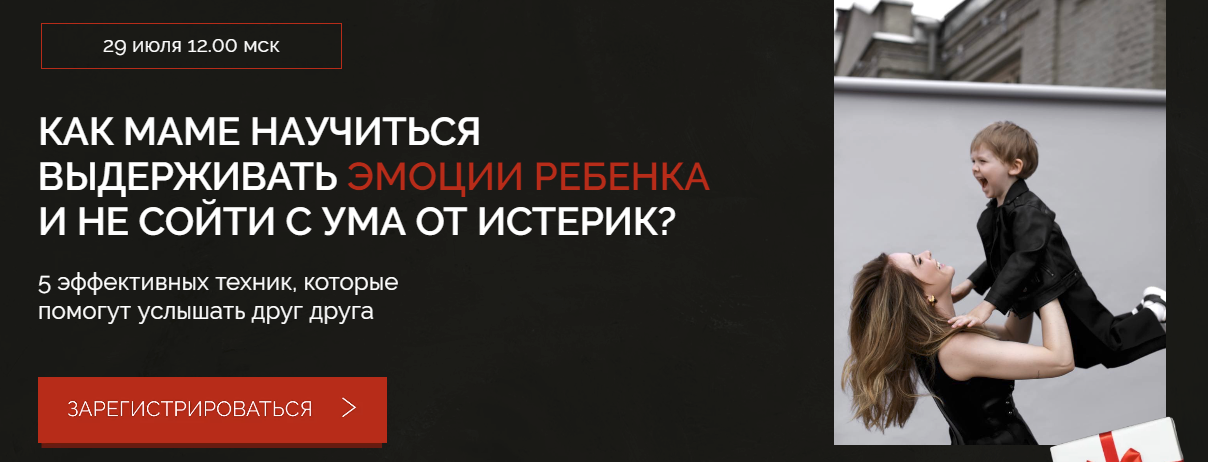 29 июля 12.00 мск

КАК МАМЕ НАУЧИТЬСЯ ВЫДЕРЖИВАТЬ ЭМОЦИИ РЕБЕНКА И НЕ СОЙТИ С УМА ОТ ИСТЕРИК?

5 эффективных техник, которые помогут услышать друг друга

ЗАРЕГИСТРИРОВАТЬСЯ